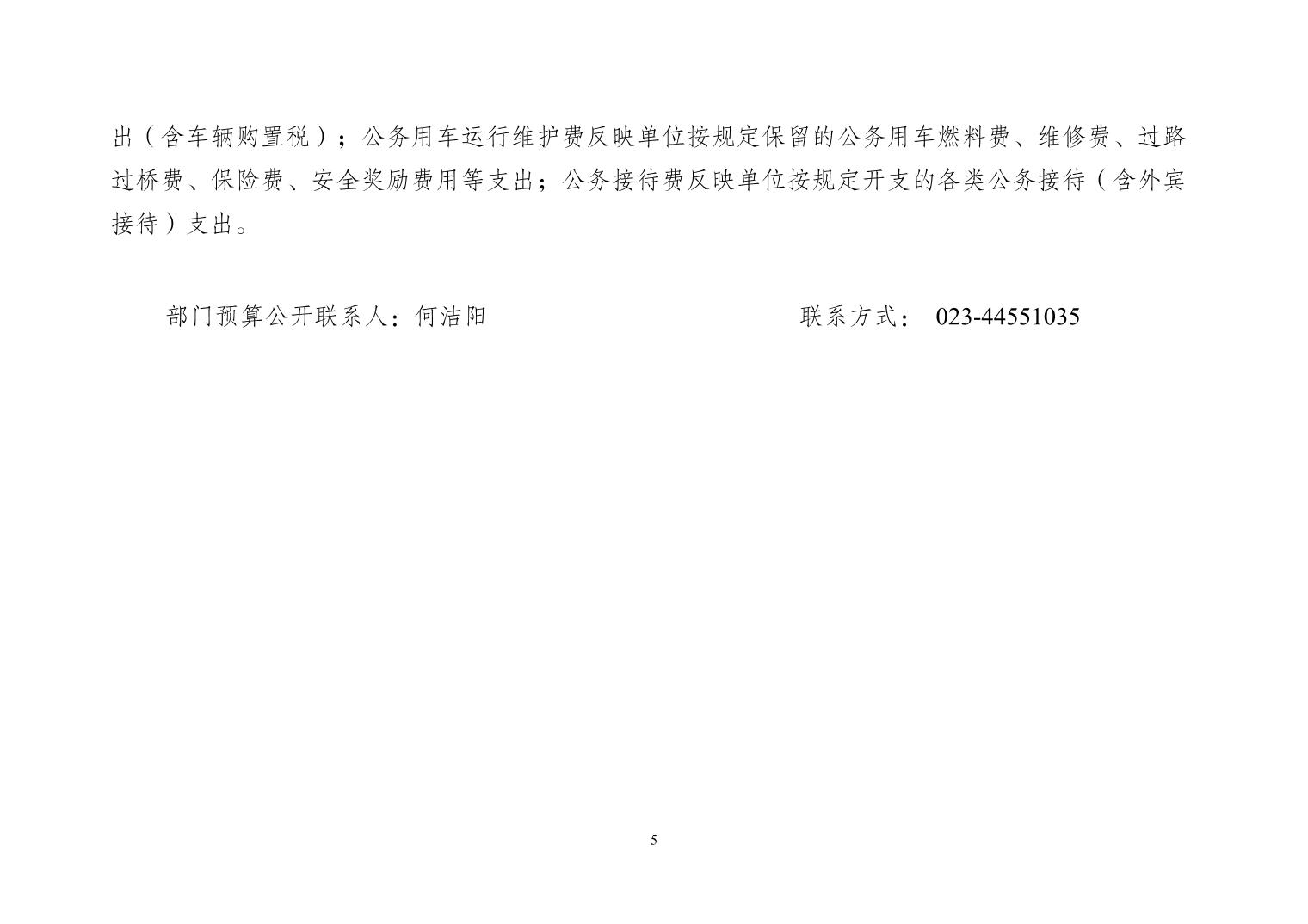 出（含车辆购置税）；公务用车运行维护费反映单位按规定保留的公务用车燃料费、维修费、过路过桥费、保险费、安全奖励费用等支出；公务接待费反映单位按规定开支的各类公务接待（含外宾接待）支出。

部门预算公开联系人：何洁阳 联系方式：023-44551035

5